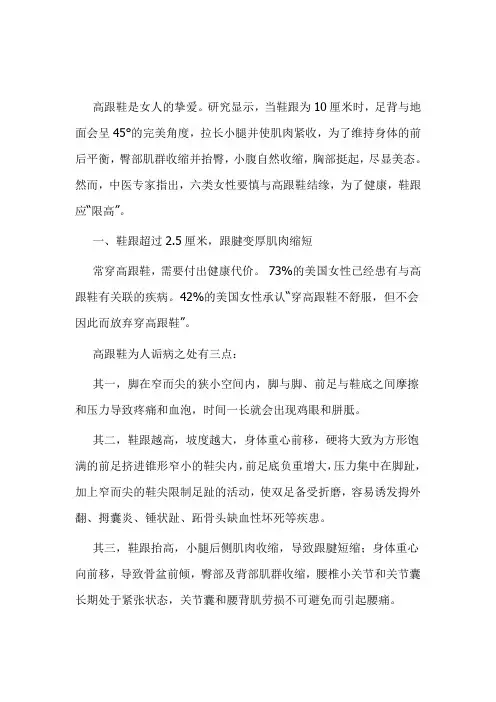 高跟鞋是女人的挚爱。研究显示，当鞋跟为 10 厘米时，足背与地面会呈 45°的完美角度，拉长小腿并使肌肉紧收，为了维持身体的前后平衡，臀部肌群收缩并抬臀，小腹自然收缩，胸部挺起，尽显美态。然而，中医专家指出，六类女性要慎与高跟鞋结缘，为了健康，鞋跟应“限高”。

一、鞋跟超过 2.5 厘米，跟腱变厚肌肉缩短

常穿高跟鞋，需要付出健康代价。 73%的美国女性已经患有与高跟鞋有关联的疾病。42%的美国女性承认“穿高跟鞋不舒服，但不会因此而放弃穿高跟鞋”。

高跟鞋为人诟病之处有三点：

其一，脚在窄而尖的狭小空间内，脚与脚、前足与鞋底之间摩擦和压力导致疼痛和血泡，时间一长就会出现鸡眼和胼胝。

其二，鞋跟越高，坡度越大，身体重心前移，硬将大致为方形饱满的前足挤进锥形窄小的鞋尖内，前足底负重增大，压力集中在脚趾，加上窄而尖的鞋尖限制足趾的活动，使双足备受折磨，容易诱发拇外翻、拇囊炎、锤状趾、跖骨头缺血性坏死等疾患。

其三，鞋跟抬高，小腿后侧肌肉收缩，导致跟腱短缩；身体重心向前移，导致骨盆前倾，臀部及背部肌群收缩，腰椎小关节和关节囊长期处于紧张状态，关节囊和腰背肌劳损不可避免而引起腰痛。